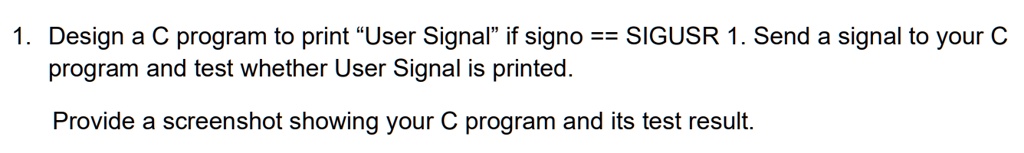 1. Design a C program to print “User Signal” if signo == SIGUSR 1. Send a signal to your C program and test whether User Signal is printed.

Provide a screenshot showing your C program and its test result.